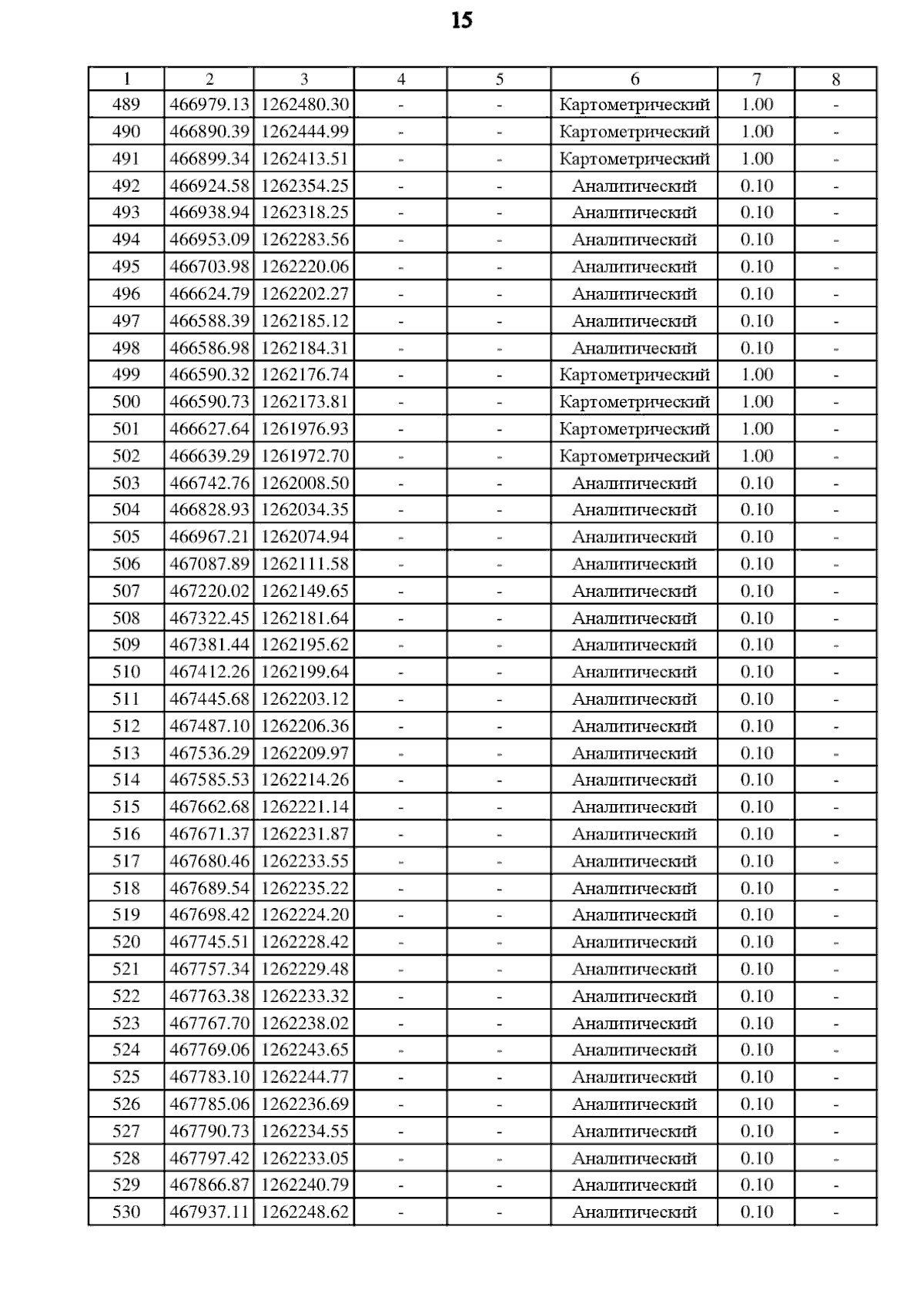 15

| 1 | 2 | 3 | 4 | 5 | 6 | 7 | 8 |
|---|---|---|---|---|---|---|---|
| 489 | 466979.13 | 1262480.30 | - | - | Картометрический | 1.00 | - |
| 490 | 466890.39 | 1262444.99 | - | - | Картометрический | 1.00 | - |
| 491 | 466899.34 | 1262413.51 | - | - | Картометрический | 1.00 | - |
| 492 | 466924.58 | 1262354.25 | - | - | Аналитический | 0.10 | - |
| 493 | 466938.94 | 1262318.25 | - | - | Аналитический | 0.10 | - |
| 494 | 466953.09 | 1262283.56 | - | - | Аналитический | 0.10 | - |
| 495 | 466703.98 | 1262220.06 | - | - | Аналитический | 0.10 | - |
| 496 | 466624.79 | 1262202.27 | - | - | Аналитический | 0.10 | - |
| 497 | 466588.39 | 1262185.12 | - | - | Аналитический | 0.10 | - |
| 498 | 466586.98 | 1262184.31 | - | - | Аналитический | 0.10 | - |
| 499 | 466590.32 | 1262176.74 | - | - | Картометрический | 1.00 | - |
| 500 | 466590.73 | 1262173.81 | - | - | Картометрический | 1.00 | - |
| 501 | 466627.64 | 1261976.93 | - | - | Картометрический | 1.00 | - |
| 502 | 466639.29 | 1261972.70 | - | - | Картометрический | 1.00 | - |
| 503 | 466742.76 | 1262008.50 | - | - | Аналитический | 0.10 | - |
| 504 | 466828.93 | 1262034.35 | - | - | Аналитический | 0.10 | - |
| 505 | 466967.21 | 1262074.94 | - | - | Аналитический | 0.10 | - |
| 506 | 467087.89 | 1262111.58 | - | - | Аналитический | 0.10 | - |
| 507 | 467220.02 | 1262149.65 | - | - | Аналитический | 0.10 | - |
| 508 | 467322.45 | 1262181.64 | - | - | Аналитический | 0.10 | - |
| 509 | 467381.44 | 1262195.62 | - | - | Аналитический | 0.10 | - |
| 510 | 467412.26 | 1262199.64 | - | - | Аналитический | 0.10 | - |
| 511 | 467445.68 | 1262203.12 | - | - | Аналитический | 0.10 | - |
| 512 | 467487.10 | 1262206.36 | - | - | Аналитический | 0.10 | - |
| 513 | 467536.29 | 1262209.97 | - | - | Аналитический | 0.10 | - |
| 514 | 467585.53 | 1262214.26 | - | - | Аналитический | 0.10 | - |
| 515 | 467662.68 | 1262221.14 | - | - | Аналитический | 0.10 | - |
| 516 | 467671.37 | 1262231.87 | - | - | Аналитический | 0.10 | - |
| 517 | 467680.46 | 1262233.55 | - | - | Аналитический | 0.10 | - |
| 518 | 467689.54 | 1262235.22 | - | - | Аналитический | 0.10 | - |
| 519 | 467698.42 | 1262224.20 | - | - | Аналитический | 0.10 | - |
| 520 | 467745.51 | 1262228.42 | - | - | Аналитический | 0.10 | - |
| 521 | 467757.34 | 1262229.48 | - | - | Аналитический | 0.10 | - |
| 522 | 467763.38 | 1262233.32 | - | - | Аналитический | 0.10 | - |
| 523 | 467767.70 | 1262238.02 | - | - | Аналитический | 0.10 | - |
| 524 | 467769.06 | 1262243.65 | - | - | Аналитический | 0.10 | - |
| 525 | 467783.10 | 1262244.77 | - | - | Аналитический | 0.10 | - |
| 526 | 467785.06 | 1262236.69 | - | - | Аналитический | 0.10 | - |
| 527 | 467790.73 | 1262234.55 | - | - | Аналитический | 0.10 | - |
| 528 | 467797.42 | 1262233.05 | - | - | Аналитический | 0.10 | - |
| 529 | 467866.87 | 1262240.79 | - | - | Аналитический | 0.10 | - |
| 530 | 467937.11 | 1262248.62 | - | - | Аналитический | 0.10 | - |